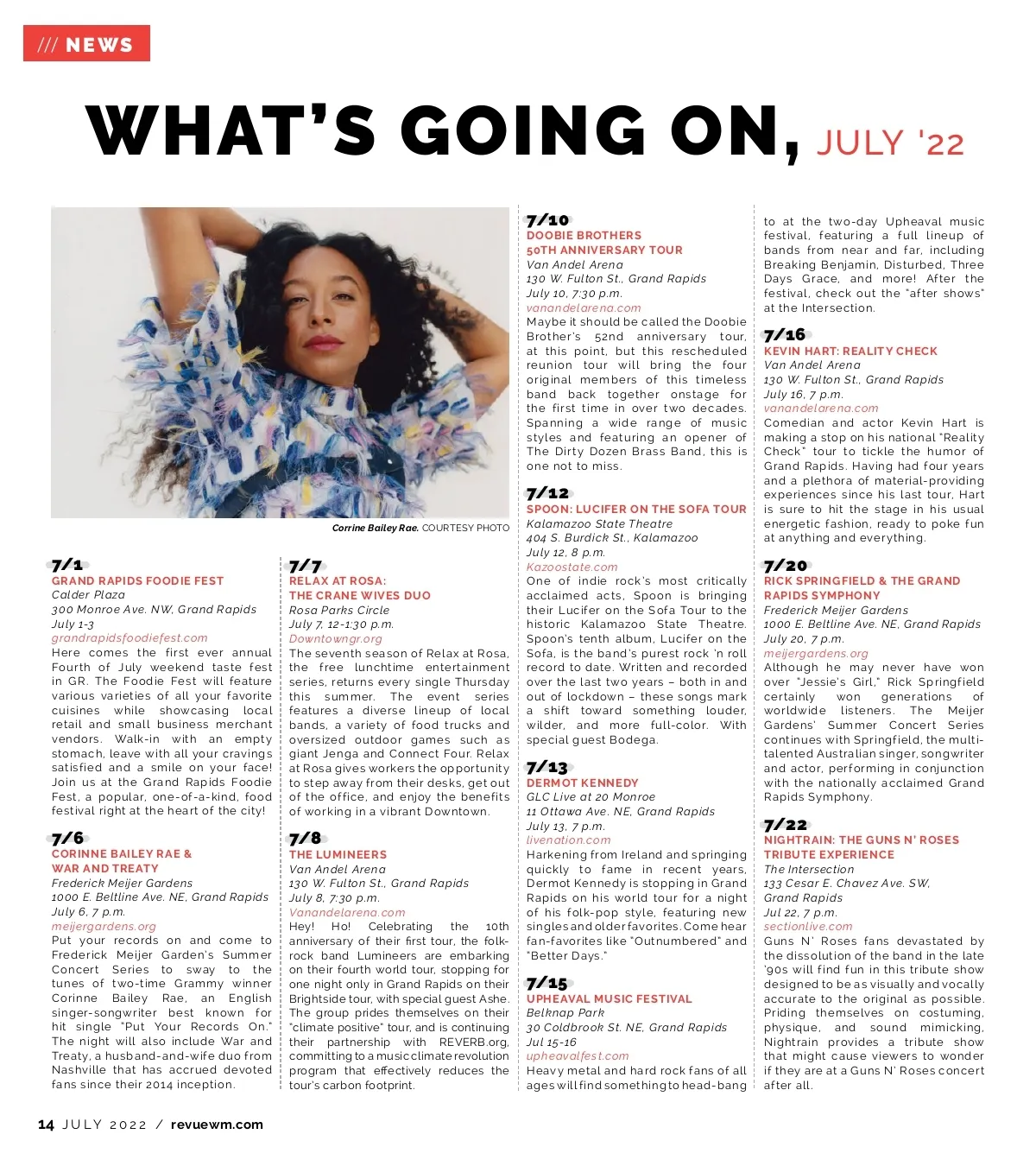 /// NEWS

WHAT'S GOING ON, JULY '22

Corrine Bailey Rae. COURTESY PHOTO

7/1
GRAND RAPIDS FOODIE FEST
Calder Plaza
300 Monroe Ave. NW, Grand Rapids
July 1-3
grandrapidsfoodiefest.com
Here comes the first ever annual Fourth of July weekend taste fest in GR. The Foodie Fest will feature various varieties of all your favorite cuisines while showcasing local retail and small business merchant vendors. Walk-in with an empty stomach, leave with all your cravings satisfied and a smile on your face! Join us at the Grand Rapids Foodie Fest, a popular, one-of-a-kind, food festival right at the heart of the city!

7/6
CORINNE BAILEY RAE & WAR AND TREATY
Frederick Meijer Gardens
1000 E. Beltline Ave. NE, Grand Rapids
July 6, 7 p.m.
meijergardens.org
Put your records on and come to Frederick Meijer Garden's Summer Concert Series to sway to the tunes of two-time Grammy winner Corinne Bailey Rae, an English singer-songwriter best known for hit single "Put Your Records On." The night will also include War and Treaty, a husband-and-wife duo from Nashville that has accrued devoted fans since their 2014 inception.

7/7
RELAX AT ROSA: THE CRANE WIVES DUO
Rosa Parks Circle
July 7, 12-1:30 p.m.
Downtowngr.org
The seventh season of Relax at Rosa, the free lunchtime entertainment series, returns every single Thursday this summer. The event series features a diverse lineup of local bands, a variety of food trucks and oversized outdoor games such as giant Jenga and Connect Four. Relax at Rosa gives workers the opportunity to step away from their desks, get out of the office, and enjoy the benefits of working in a vibrant Downtown.

7/8
THE LUMINEERS
Van Andel Arena
130 W. Fulton St., Grand Rapids
July 8, 7:30 p.m.
Vanandelarena.com
Hey! Ho! Celebrating the 10th anniversary of their first tour, the folk-rock band Lumineers are embarking on their fourth world tour, stopping for one night only in Grand Rapids on their Brightside tour, with special guest Ashe. The group prides themselves on their "climate positive" tour, and is continuing their partnership with REVERB.org, committing to a music climate revolution program that effectively reduces the tour's carbon footprint.

7/10
DOOBIE BROTHERS 50TH ANNIVERSARY TOUR
Van Andel Arena
130 W. Fulton St., Grand Rapids
July 10, 7:30 p.m.
vanandelarena.com
Maybe it should be called the Doobie Brother's 52nd anniversary tour, at this point, but this rescheduled reunion tour will bring the four original members of this timeless band back together onstage for the first time in over two decades. Spanning a wide range of music styles and featuring an opener of The Dirty Dozen Brass Band, this is one not to miss.

7/12
SPOON: LUCIFER ON THE SOFA TOUR
Kalamazoo State Theatre
404 S. Burdick St., Kalamazoo
July 12, 8 p.m.
Kazoostate.com
One of indie rock's most critically acclaimed acts, Spoon is bringing their Lucifer on the Sofa Tour to the historic Kalamazoo State Theatre. Spoon's tenth album, Lucifer on the Sofa, is the band's purest rock 'n roll record to date. Written and recorded over the last two years – both in and out of lockdown – these songs mark a shift toward something louder, wilder, and more full-color. With special guest Bodega.

7/13
DERMOT KENNEDY
GLC Live at 20 Monroe
11 Ottawa Ave. NE, Grand Rapids
July 13, 7 p.m.
livenation.com
Harkening from Ireland and springing quickly to fame in recent years, Dermot Kennedy is stopping in Grand Rapids on his world tour for a night of his folk-pop style, featuring new singles and older favorites. Come hear fan-favorites like "Outnumbered" and "Better Days."

7/15
UPHEAVAL MUSIC FESTIVAL
Belknap Park
30 Coldbrook St. NE, Grand Rapids
Jul 15-16
upheavalfest.com
Heavy metal and hard rock fans of all ages will find something to head-bang to at the two-day Upheaval music festival, featuring a full lineup of bands from near and far, including Breaking Benjamin, Disturbed, Three Days Grace, and more! After the festival, check out the "after shows" at the Intersection.

7/16
KEVIN HART: REALITY CHECK
Van Andel Arena
130 W. Fulton St., Grand Rapids
July 16, 7 p.m.
vanandelarena.com
Comedian and actor Kevin Hart is making a stop on his national "Reality Check" tour to tickle the humor of Grand Rapids. Having had four years and a plethora of material-providing experiences since his last tour, Hart is sure to hit the stage in his usual energetic fashion, ready to poke fun at anything and everything.

7/20
RICK SPRINGFIELD & THE GRAND RAPIDS SYMPHONY
Frederick Meijer Gardens
1000 E. Beltline Ave. NE, Grand Rapids
July 20, 7 p.m.
meijergardens.org
Although he may never have won over "Jessie's Girl," Rick Springfield certainly won generations of worldwide listeners. The Meijer Gardens' Summer Concert Series continues with Springfield, the multi-talented Australian singer, songwriter and actor, performing in conjunction with the nationally acclaimed Grand Rapids Symphony.

7/22
NIGHTRAIN: THE GUNS N' ROSES TRIBUTE EXPERIENCE
The Intersection
133 Cesar E. Chavez Ave. SW, Grand Rapids
Jul 22, 7 p.m.
sectionlive.com
Guns N' Roses fans devastated by the dissolution of the band in the late '90s will find fun in this tribute show designed to be as visually and vocally accurate to the original as possible. Priding themselves on costuming, physique, and sound mimicking, Nightrain provides a tribute show that might cause viewers to wonder if they are at a Guns N' Roses concert after all.

14 JULY 2022 / revuewm.com